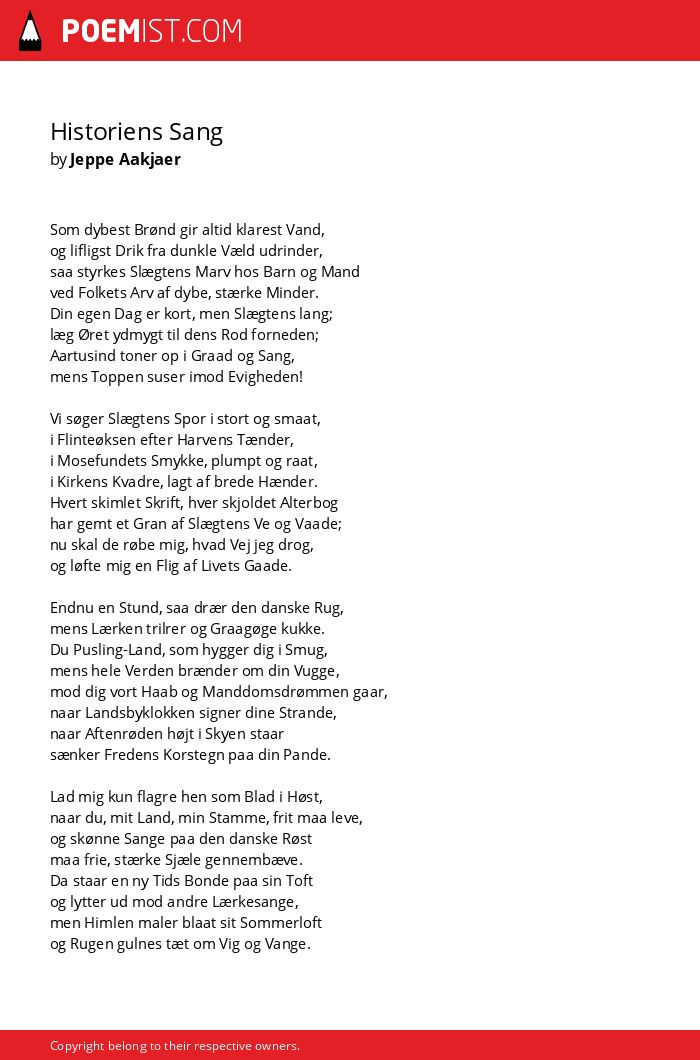 POEMIST.COM

Historiens Sang
by Jeppe Aakjaer

Som dybest Brønd gir altid klarest Vand,
og lifligst Drik fra dunkle Væld udrinder,
saa styrkes Slægtens Marv hos Barn og Mand
ved Folkets Arv af dybe, stærke Minder.
Din egen Dag er kort, men Slægtens lang;
læg Øret ydmygt til dens Rod forneden;
Aartusind toner op i Graad og Sang,
mens Toppen suser imod Evigheden!

Vi søger Slægtens Spor i stort og smaat,
i Flinteøksen efter Harvens Tænder,
i Mosefundets Smykke, plumpt og raat,
i Kirkens Kvadre, lagt af brede Hænder.
Hvert skimlet Skrift, hver skjoldet Alterbog
har gemt et Gran af Slægtens Ve og Vaade;
nu skal de røbe mig, hvad Vej jeg drog,
og løfte mig en Flig af Livets Gaade.

Endnu en Stund, saa dræer den danske Rug,
mens Lærken trilrer og Graagøge kukke.
Du Pusling-Land, som hygger dig i Smug,
mens hele Verden brænder om din Vugge,
mod dig vort Haab og Manddomsdrømmen gaar,
naar Landsbyklokken signer dine Strande,
naar Aftenrøden højt i Skyen staar
sænker Fredens Korstegn paa din Pande.

Lad mig kun flagre hen som Blad i Høst,
naar du, mit Land, min Stamme, frit maa leve,
og skønne Sange paa den danske Røst
maa frie, stærke Sjæle gennembæve.
Da staar en ny Tids Bonde paa sin Toft
og lytter ud mod andre Lærkesange,
men Himlen maler blaat sit Sommerloft
og Rugen gulnes tæt om Vig og Vange.

Copyright belong to their respective owners.